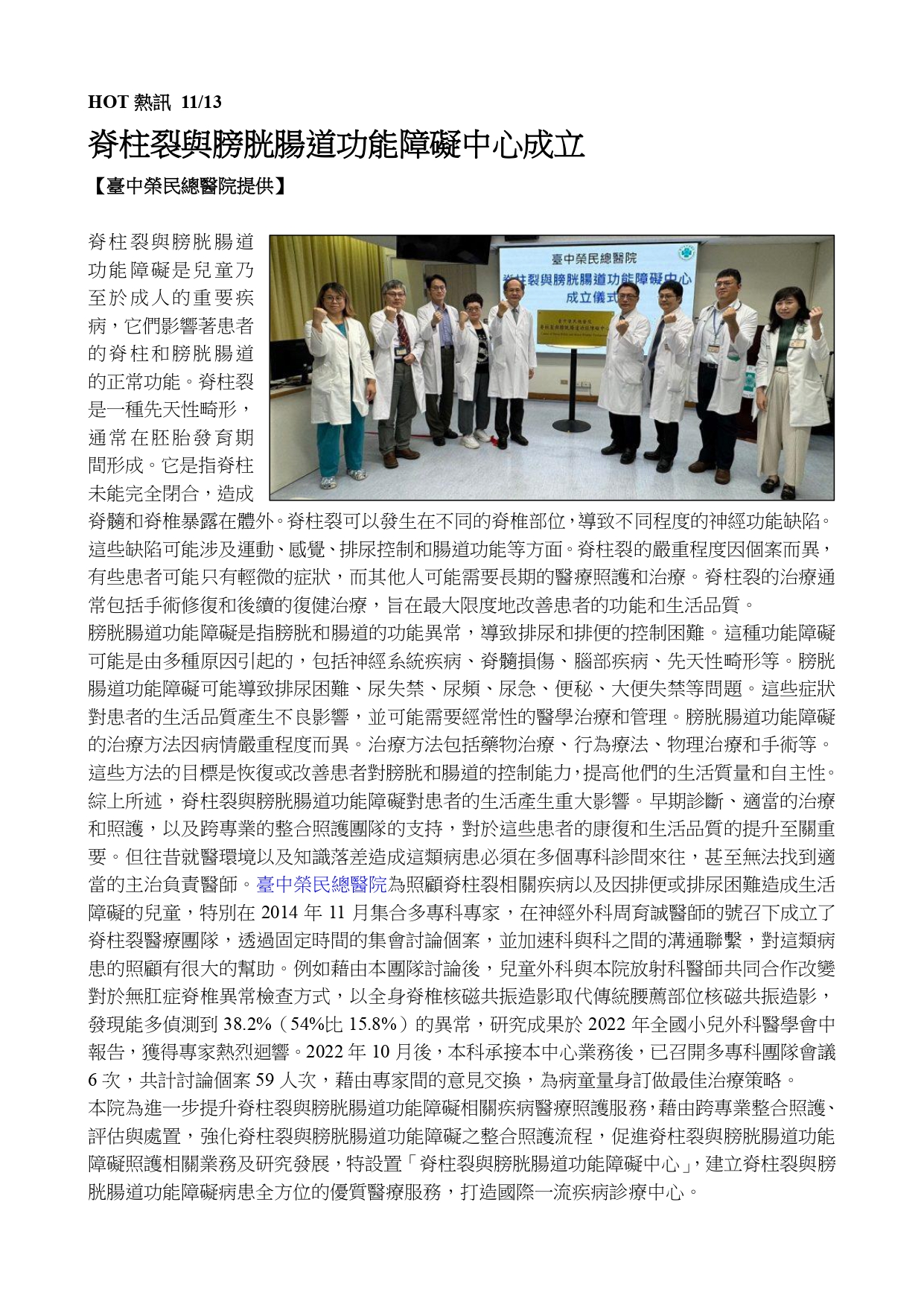 HOT 熱訊 11/13

脊柱裂與膀胱腸道功能障礙中心成立

【臺中榮民總醫院提供】

臺中榮民總醫院

脊柱裂與膀胱腸道功能障礙中心

成立儀式

脊柱裂與膀胱腸道功能障礙是兒童乃至於成人的重要疾病，它們影響著患者的脊柱和膀胱腸道的正常功能。脊柱裂是一種先天性畸形，通常在胚胎發育期間形成。它是指脊柱未能完全閉合，造成脊髓和脊椎暴露在體外。脊柱裂可以發生在不同的脊椎部位，導致不同程度的神經功能缺陷。這些缺陷可能涉及運動、感覺、排尿控制和腸道功能等方面。脊柱裂的嚴重程度因個案而異，有些患者可能只有輕微的症狀，而其他人可能需要長期的醫療照護和治療。脊柱裂的治療通常包括手術修復和後續的復健治療，旨在最大限度地改善患者的功能和生活品質。

膀胱腸道功能障礙是指膀胱和腸道的功能異常，導致排尿和排便的控制困難。這種功能障礙可能是由多種原因引起的，包括神經系統疾病、脊髓損傷、腦部疾病、先天性畸形等。膀胱腸道功能障礙可能導致排尿困難、尿失禁、尿頻、尿急、便秘、大便失禁等問題。這些症狀對患者的生活品質產生不良影響，並可能需要經常性的醫學治療和管理。膀胱腸道功能障礙的治療方法因病情嚴重程度而異。治療方法包括藥物治療、行為療法、物理治療和手術等。這些方法的目標是恢復或改善患者對膀胱和腸道的控制能力，提高他們的生活質量和自主性。

綜上所述，脊柱裂與膀胱腸道功能障礙對患者的生活產生重大影響。早期診斷、適當的治療和照護，以及跨專業的整合照護團隊的支持，對於這些患者的康復和生活品質的提升至關重要。但往昔就醫環境以及知識落差造成這類病患必須在多個專科診間來往，甚至無法找到適當的主治負責醫師。臺中榮民總醫院為照顧脊柱裂相關疾病以及因排便或排尿困難造成生活障礙的兒童，特別在 2014 年 11 月集合多專科專家，在神經外科周育誠醫師的號召下成立了脊柱裂醫療團隊，透過固定時間的集會討論個案，並加速科與科之間的溝通聯繫，對這類病患的照顧有很大的幫助。例如藉由本團隊討論後，兒童外科與本院放射科醫師共同合作改變對於無肛症脊椎異常檢查方式，以全身脊椎核磁共振造影取代傳統腰薦部位核磁共振造影，發現能多偵測到 38.2%（54%比 15.8%）的異常，研究成果於 2022 年全國小兒外科醫學會中報告，獲得專家熱烈迴響。2022 年 10 月後，本科承接本中心業務後，已召開多專科團隊會議 6 次，共計討論個案 59 人次，藉由專家間的意見交換，為病童量身訂做最佳治療策略。

本院為進一步提升脊柱裂與膀胱腸道功能障礙相關疾病醫療照護服務，藉由跨專業整合照護、評估與處置，強化脊柱裂與膀胱腸道功能障礙之整合照護流程，促進脊柱裂與膀胱腸道功能障礙照護相關業務及研究發展，特設置「脊柱裂與膀胱腸道功能障礙中心」，建立脊柱裂與膀胱腸道功能障礙病患全方位的優質醫療服務，打造國際一流疾病診療中心。